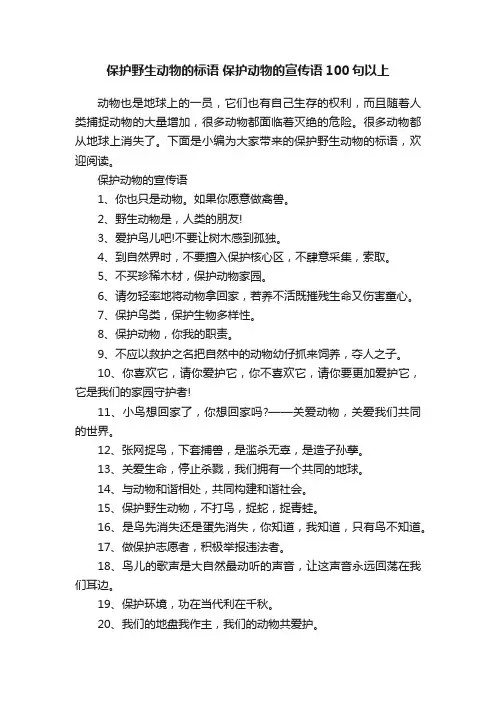 保护野生动物的标语 保护动物的宣传语100句以上

动物也是地球上的一员，它们也有自己生存的权利，而且随着人类捕捉动物的大量增加，很多动物都面临着灭绝的危险。很多动物都从地球上消失了。下面是小编为大家带来的保护野生动物的标语，欢迎阅读。

保护动物的宣传语

1、你也只是动物。如果你愿意做禽兽。

2、野生动物是，人类的朋友!

3、爱护鸟儿吧!不要让树木感到孤独。

4、到自然界时，不要擅入保护核心区，不肆意采集，索取。

5、不买珍稀木材，保护动物家园。

6、请勿轻率地将动物拿回家，若养不活既摧残生命又伤害童心。

7、保护鸟类，保护生物多样性。

8、保护动物，你我的职责。

9、不应以救护之名把自然中的动物幼仔抓来饲养，夺人之子。

10、你喜欢它，请你爱护它，你不喜欢它，请你要更加爱护它，它是我们的家园守护者!

11、小鸟想回家了，你想回家吗?——关爱动物，关爱我们共同的世界。

12、张网捉鸟，下套捕兽，是滥杀无辜，是造子孙孽。

13、关爱生命，停止杀戮，我们拥有一个共同的地球。

14、与动物和谐相处，共同构建和谐社会。

15、保护野生动物，不打鸟，捉蛇，捉青蛙。

16、是鸟先消失还是蛋先消失，你知道，我知道，只有鸟不知道。

17、做保护志愿者，积极举报违法者。

18、鸟儿的歌声是大自然最动听的声音，让这声音永远回荡在我们耳边。

19、保护环境，功在当代利在千秋。

20、我们的地盘我作主，我们的动物共爱护。